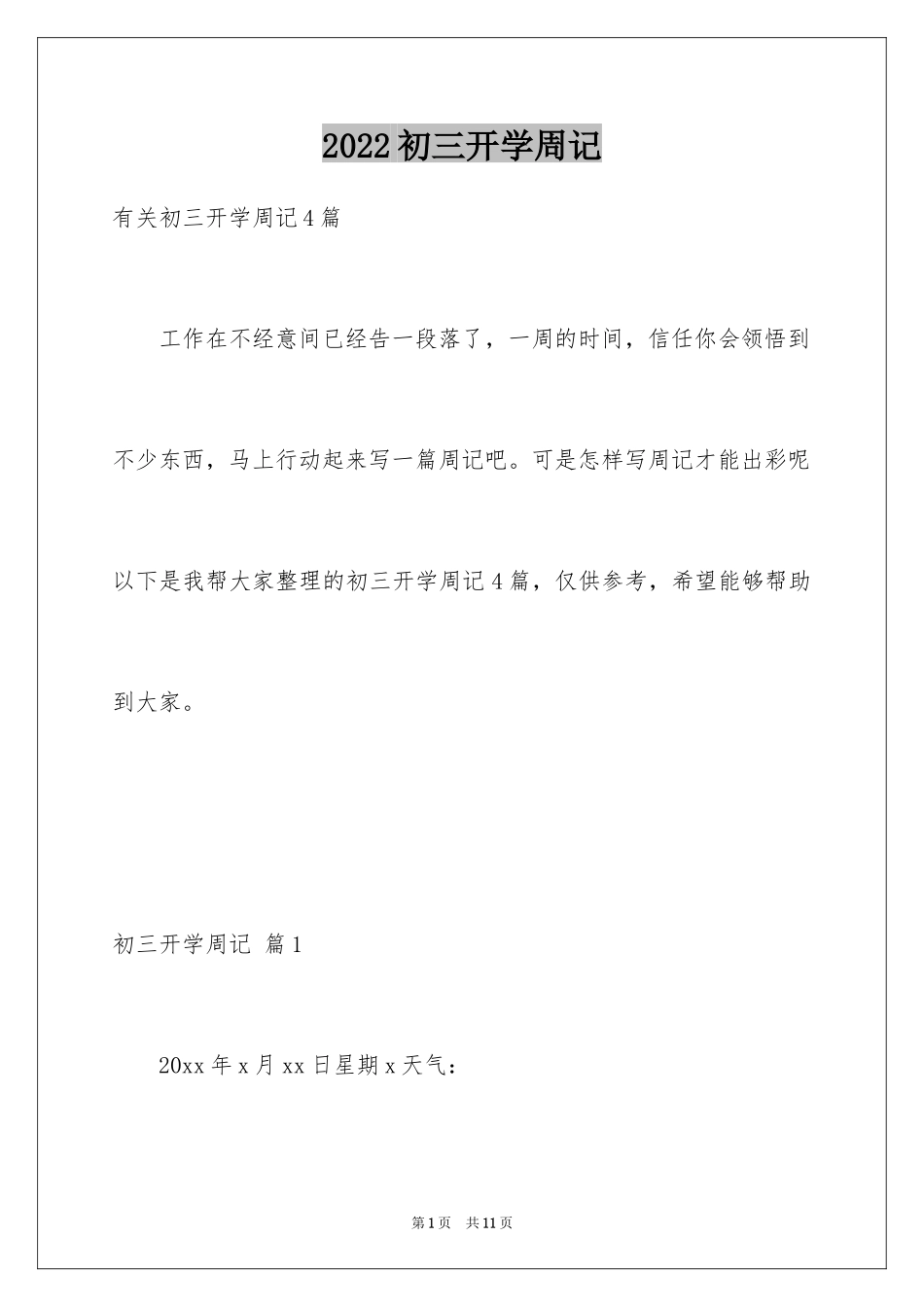 2022初三开学周记

有关初三开学周记4篇

工作在不经意间已经告一段落了，一周的时间，信任你会领悟到不少东西，马上行动起来写一篇周记吧。可是怎样写周记才能出彩呢以下是我帮大家整理的初三开学周记4篇，仅供参考，希望能够帮助到大家。

初三开学周记 篇1

20xx年x月xx日星期x天气：

第1页 共11页